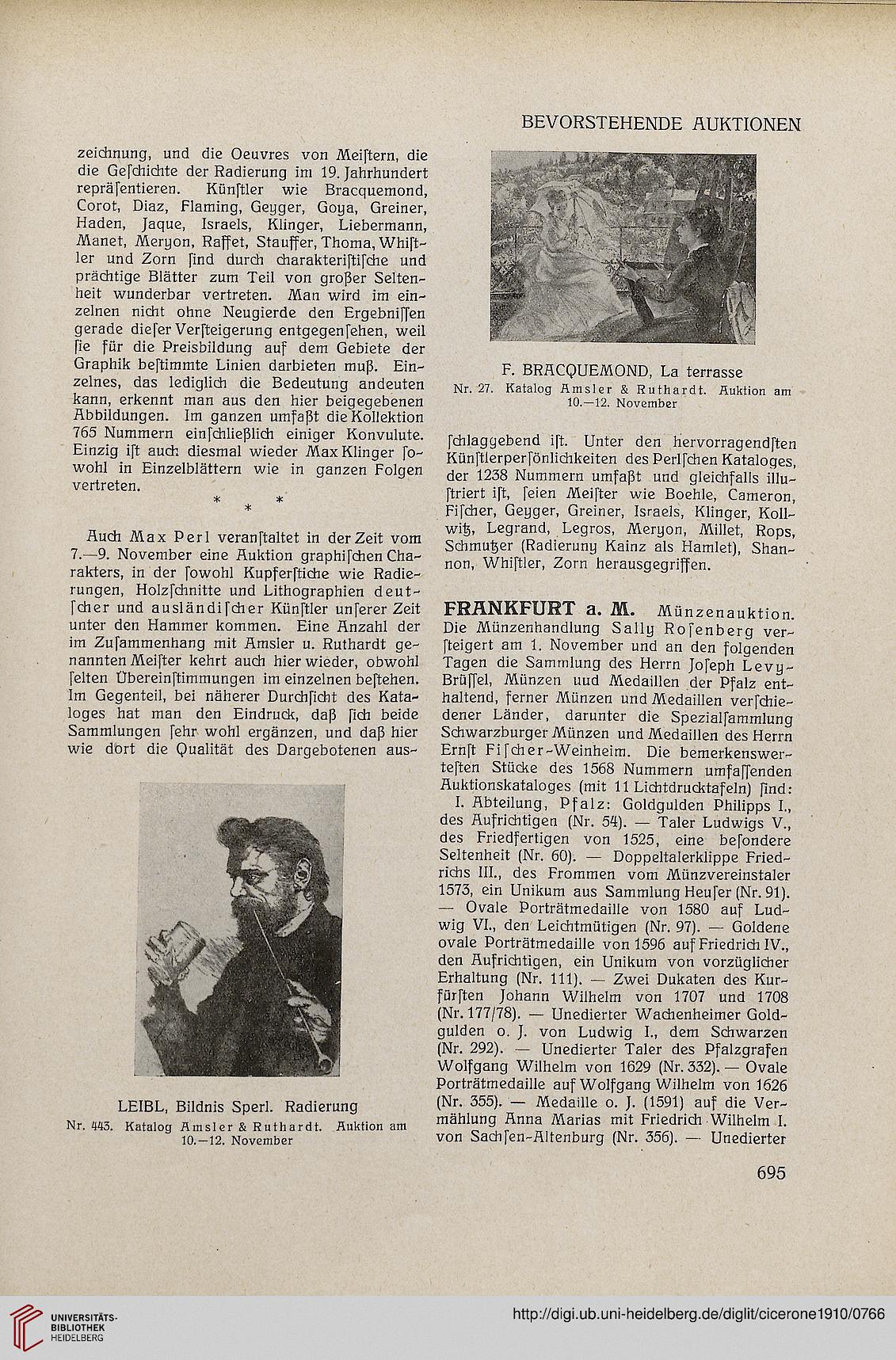 BEVORSTEHENDE AUKTIONEN

zeichnung, und die Oeuvres von Meiſtern, die die Geſchichte der Radierung im 19. Jahrhundert repräſentieren. Künſtler wie Bracquemond, Corot, Diaz, Flaming, Geyger, Goya, Greiner, Haden, Jaque, Israels, Klinger, Liebermann, Manet, Meryon, Raffet, Stauffer, Thoma, Whiſtler und Zorn ſind durch charakteriſtiſche und prächtige Blätter zum Teil von großer Seltenheit wunderbar vertreten. Man wird im einzelnen nicht ohne Neugierde den Ergebniſſen gerade dieſer Verſteigerung entgegenſehen, weil ſie für die Preisbildung auf dem Gebiete der Graphik beſtimmte Linien darbieten muß. Einzelnes, das lediglich die Bedeutung andeuten kann, erkennt man aus den hier beigegebenen Abbildungen. Im ganzen umfaßt die Kollektion 765 Nummern einſchließlich einiger Konvulute. Einzig iſt auch diesmal wieder Max Klinger ſowohl in Einzelblättern wie in ganzen Folgen vertreten.

* * *

Auch Max Perl veranſtaltet in der Zeit vom 7.—9. November eine Auktion graphiſchen Charakters, in der ſowohl Kupferſtiche wie Radierungen, Holzſchnitte und Lithographien deutſcher und ausländiſcher Künſtler unſerer Zeit unter den Hammer kommen. Eine Anzahl der im Zuſammenhang mit Amsler u. Ruthardt genannten Meiſter kehrt auch hier wieder, obwohl ſelten Übereinſtimmungen im einzelnen beſtehen. Im Gegenteil, bei näherer Durchſicht des Kataloges hat man den Eindruck, daß ſich beide Sammlungen ſehr wohl ergänzen, und daß hier wie dort die Qualität des Dargebotenen aus-

LEIBL, Bildnis Sperl. Radierung
Nr. 443. Katalog Amsler & Ruthardt. Auktion am 10.—12. November

F. BRACQUEMOND, La terrasse
Nr. 27. Katalog Amsler & Ruthardt. Auktion am 10.—12. November

ſchlaggebend iſt. Unter den hervorragendſten Künſtlerperſönlichkeiten des Perlſchen Kataloges, der 1238 Nummern umfaßt und gleichfalls illuſtriert iſt, ſeien Meiſter wie Boehle, Cameron, Fiſcher, Geyger, Greiner, Israels, Klinger, Kollwitz, Legrand, Legros, Meryon, Millet, Rops, Schmutzer (Radierung Kainz als Hamlet), Shannon, Whiſtler, Zorn herausgegriffen.

FRANKFURT a. M. Münzenauktion. Die Münzenhandlung Sally Roſenberg verſteigert am 1. November und an den folgenden Tagen die Sammlung des Herrn Joſeph Levy-Brüſſel, Münzen uud Medaillen der Pfalz enthaltend, ferner Münzen und Medaillen verſchiedener Länder, darunter die Spezialſammlung Schwarzburger Münzen und Medaillen des Herrn Ernſt Fiſcher-Weinheim. Die bemerkenswerteſten Stücke des 1568 Nummern umfaſſenden Auktionskataloges (mit 11 Lichtdrucktafeln) ſind:

I. Abteilung, Pfalz: Goldgulden Philipps I., des Aufrichtigen (Nr. 54). — Taler Ludwigs V., des Friedfertigen von 1525, eine beſondere Seltenheit (Nr. 60). — Doppeltalerklippe Friedrichs III., des Frommen vom Münzvereinstaler 1573, ein Unikum aus Sammlung Heuſer (Nr. 91). — Ovale Porträtmedaille von 1580 auf Ludwig VI., den Leichtmütigen (Nr. 97). — Goldene ovale Porträtmedaille von 1596 auf Friedrich IV., den Aufrichtigen, ein Unikum von vorzüglicher Erhaltung (Nr. 111). — Zwei Dukaten des Kurfürſten Johann Wilhelm von 1707 und 1708 (Nr. 177/78). — Unedierter Wachenheimer Goldgulden o. J. von Ludwig I., dem Schwarzen (Nr. 292). — Unedierter Taler des Pfalzgrafen Wolfgang Wilhelm von 1629 (Nr. 332). — Ovale Porträtmedaille auf Wolfgang Wilhelm von 1626 (Nr. 355). — Medaille o. J. (1591) auf die Vermählung Anna Marias mit Friedrich Wilhelm I. von Sachſen-Altenburg (Nr. 356). — Unedierter

695

UNIVERSITÄTS-BIBLIOTHEK HEIDELBERG
http://digi.ub.uni-heidelberg.de/diglit/cicerone1910/0766